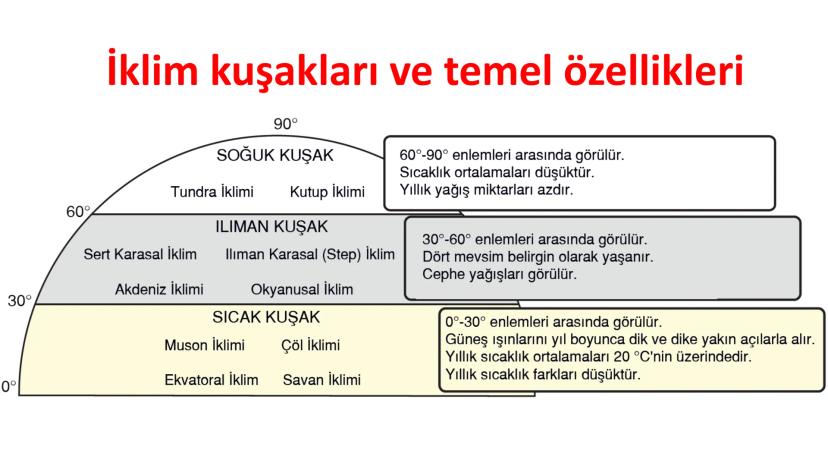 İklim kuşakları ve temel özellikleri

90°

SOĞUK KUŞAK

Tundra İklimi Kutup İklimi

60°-90° enlemleri arasında görülür.
Sıcaklık ortalamaları düşüktür.
Yıllık yağış miktarları azdır.

60°

ILIMAN KUŞAK

Sert Karasal İklim Ilıman Karasal (Step) İklim

Akdeniz İklimi Okyanusal İklim

30°-60° enlemleri arasında görülür.
Dört mevsim belirgin olarak yaşanır.
Cephe yağışları görülür.

30°

SICAK KUŞAK

Muson İklimi Çöl İklimi

Ekvatoral İklim Savan İklimi

0°-30° enlemleri arasında görülür.
Güneş ışınlarını yıl boyunca dik ve dike yakın açılarla alır.
Yıllık sıcaklık ortalamaları 20 °C'nin üzerindedir.
Yıllık sıcaklık farkları düşüktür.

0°